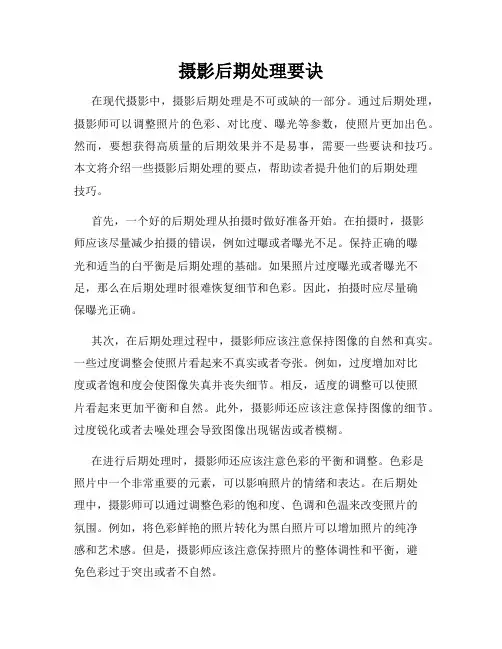 摄影后期处理要诀

在现代摄影中，摄影后期处理是不可或缺的一部分。通过后期处理，摄影师可以调整照片的色彩、对比度、曝光等参数，使照片更加出色。然而，要想获得高质量的后期效果并不是易事，需要一些要诀和技巧。本文将介绍一些摄影后期处理的要点，帮助读者提升他们的后期处理技巧。

首先，一个好的后期处理从拍摄时做好准备开始。在拍摄时，摄影师应该尽量减少拍摄的错误，例如过曝或者曝光不足。保持正确的曝光和适当的白平衡是后期处理的基础。如果照片过度曝光或者曝光不足，那么在后期处理时很难恢复细节和色彩。因此，拍摄时应尽量确保曝光正确。

其次，在后期处理过程中，摄影师应该注意保持图像的自然和真实。一些过度调整会使照片看起来不真实或者夸张。例如，过度增加对比度或者饱和度会使图像失真并丧失细节。相反，适度的调整可以使照片看起来更加平衡和自然。此外，摄影师还应该注意保持图像的细节。过度锐化或者去噪处理会导致图像出现锯齿或者模糊。

在进行后期处理时，摄影师还应该注意色彩的平衡和调整。色彩是照片中一个非常重要的元素，可以影响照片的情绪和表达。在后期处理中，摄影师可以通过调整色彩的饱和度、色调和色温来改变照片的氛围。例如，将色彩鲜艳的照片转化为黑白照片可以增加照片的纯净感和艺术感。但是，摄影师应该注意保持照片的整体调性和平衡，避免色彩过于突出或者不自然。